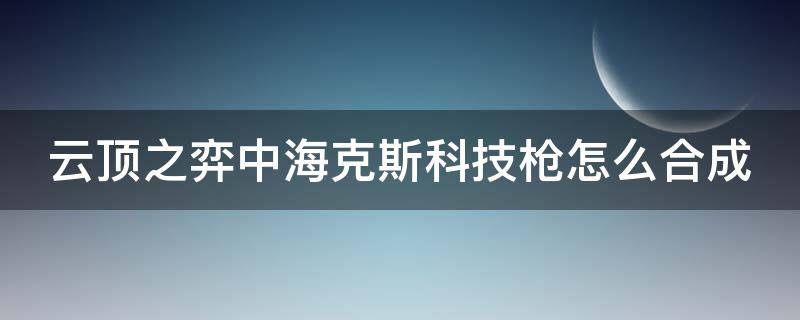 云顶之弈中海克斯科技枪怎么合成